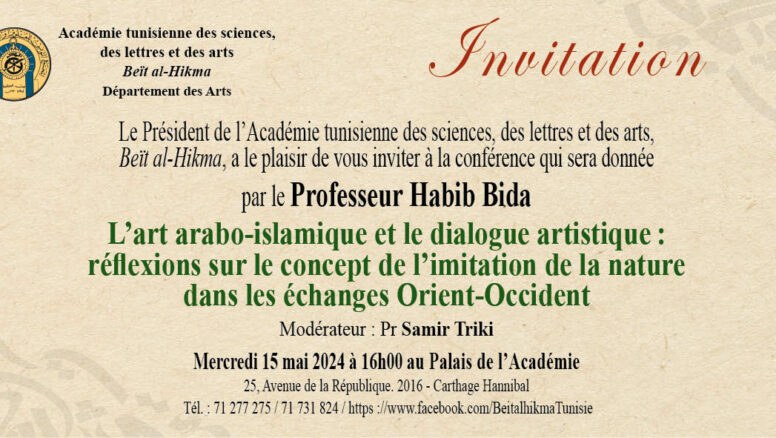 Académie tunisienne des sciences, des lettres et des arts
Beït al-Hikma
Département des Arts

Invitation

Le Président de l'Académie tunisienne des sciences, des lettres et des arts, Beït al-Hikma, a le plaisir de vous inviter à la conférence qui sera donnée

par le Professeur Habib Bida

L'art arabo-islamique et le dialogue artistique : réflexions sur le concept de l'imitation de la nature dans les échanges Orient-Occident

Modérateur : Pr Samir Triki

Mercredi 15 mai 2024 à 16h00 au Palais de l'Académie

25, Avenue de la République. 2016 - Carthage Hannibal

Tél. : 71 277 275 / 71 731 824 / https ://www.facebook.com/BeitalhikmaTunisie